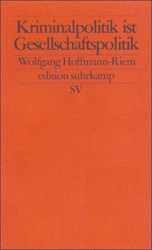 Kriminalpolitik ist Gesellschaftspolitik

Wolfgang Hoffmann-Riem

edition suhrkamp

SV